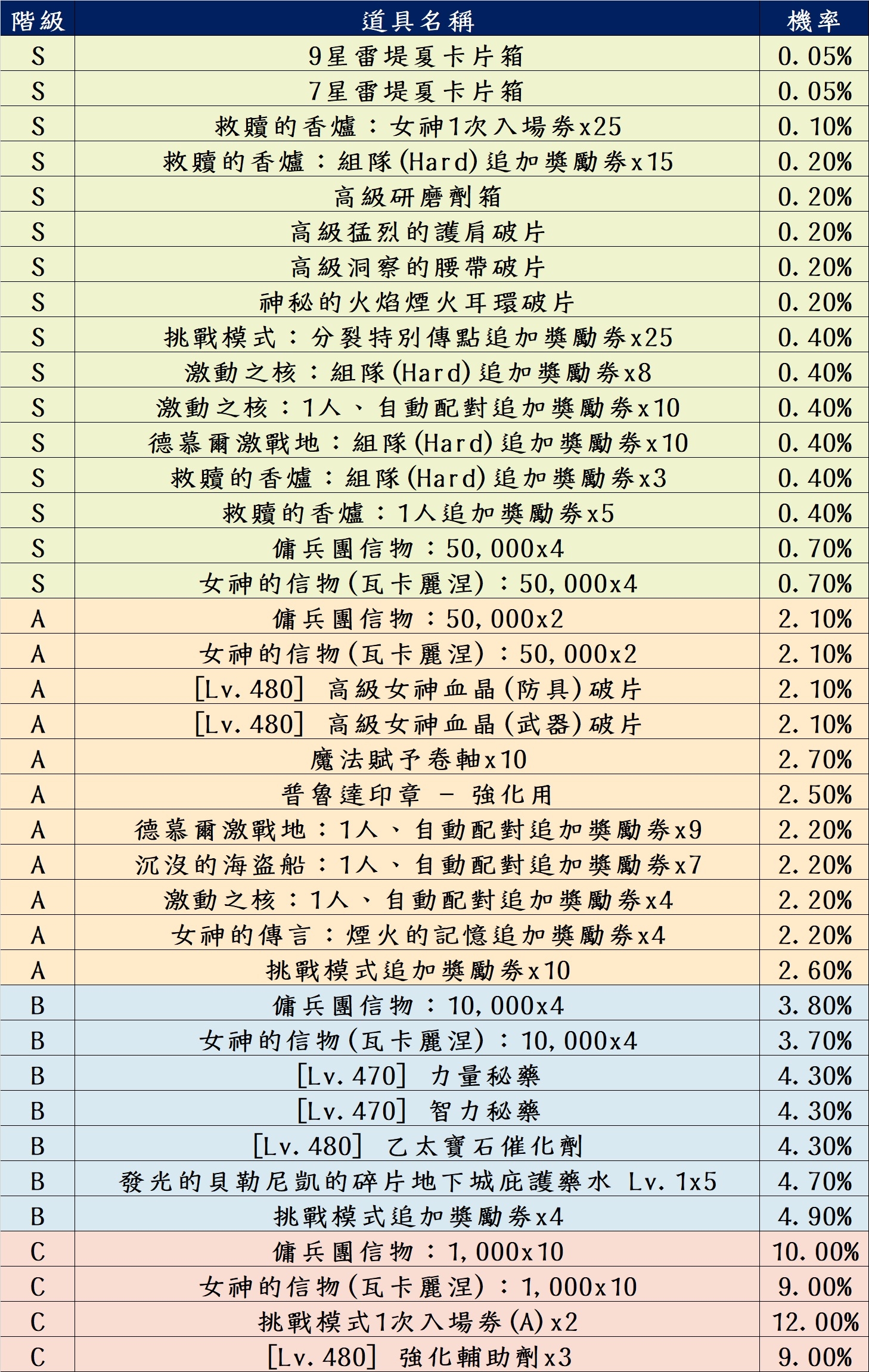 | 階級 | 道具名稱 | 機率 |
|---|---|---|
| S | 9星雷堤夏卡片箱 | 0.05% |
| S | 7星雷堤夏卡片箱 | 0.05% |
| S | 救贖的香爐：女神1次入場券x25 | 0.10% |
| S | 救贖的香爐：組隊(Hard)追加獎勵券x15 | 0.20% |
| S | 高級研磨劑箱 | 0.20% |
| S | 高級猛烈的護肩破片 | 0.20% |
| S | 高級洞察的腰帶破片 | 0.20% |
| S | 神秘的火焰煙火耳環破片 | 0.20% |
| S | 挑戰模式：分裂特別傳點追加獎勵券x25 | 0.40% |
| S | 激動之核：組隊(Hard)追加獎勵券x8 | 0.40% |
| S | 激動之核：1人、自動配對追加獎勵券x10 | 0.40% |
| S | 德慕爾激戰地：組隊(Hard)追加獎勵券x10 | 0.40% |
| S | 救贖的香爐：組隊(Hard)追加獎勵券x3 | 0.40% |
| S | 救贖的香爐：1人追加獎勵券x5 | 0.40% |
| S | 傭兵團信物：50,000x4 | 0.70% |
| S | 女神的信物(瓦卡麗涅)：50,000x4 | 0.70% |
| A | 傭兵團信物：50,000x2 | 2.10% |
| A | 女神的信物(瓦卡麗涅)：50,000x2 | 2.10% |
| A | [Lv.480] 高級女神血晶(防具)破片 | 2.10% |
| A | [Lv.480] 高級女神血晶(武器)破片 | 2.10% |
| A | 魔法賦予卷軸x10 | 2.70% |
| A | 普魯達印章 - 強化用 | 2.50% |
| A | 德慕爾激戰地：1人、自動配對追加獎勵券x9 | 2.20% |
| A | 沉沒的海盜船：1人、自動配對追加獎勵券x7 | 2.20% |
| A | 激動之核：1人、自動配對追加獎勵券x4 | 2.20% |
| A | 女神的傳言：煙火的記憶追加獎勵券x4 | 2.20% |
| A | 挑戰模式追加獎勵券x10 | 2.60% |
| B | 傭兵團信物：10,000x4 | 3.80% |
| B | 女神的信物(瓦卡麗涅)：10,000x4 | 3.70% |
| B | [Lv.470] 力量秘藥 | 4.30% |
| B | [Lv.470] 智力秘藥 | 4.30% |
| B | [Lv.480] 乙太寶石催化劑 | 4.30% |
| B | 發光的貝勒尼凱的碎片地下城庇護藥水 Lv.1x5 | 4.70% |
| B | 挑戰模式追加獎勵券x4 | 4.90% |
| C | 傭兵團信物：1,000x10 | 10.00% |
| C | 女神的信物(瓦卡麗涅)：1,000x10 | 9.00% |
| C | 挑戰模式1次入場券(A)x2 | 12.00% |
| C | [Lv.480] 強化輔助劑x3 | 9.00% |